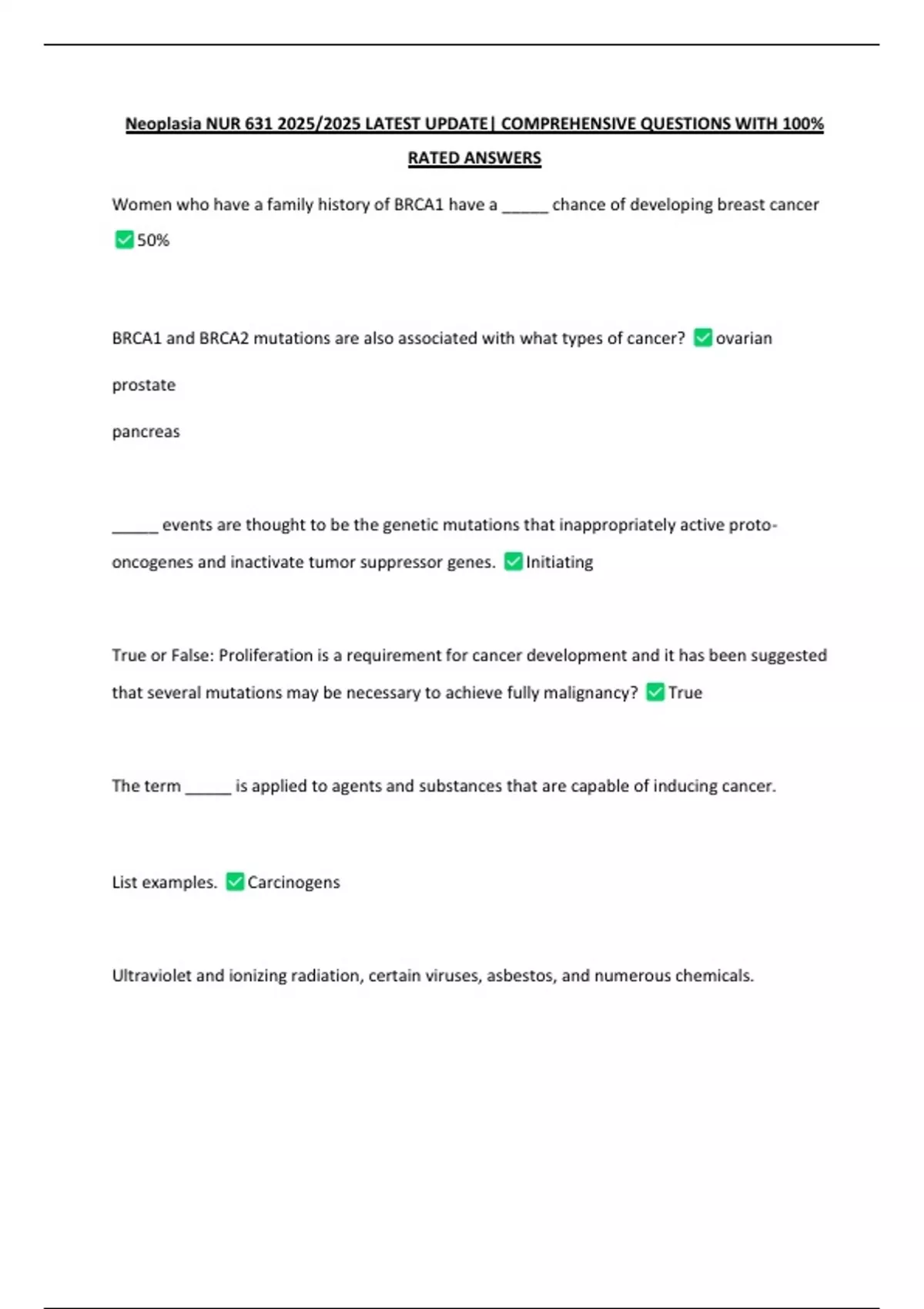 Neoplasia NUR 631 2025/2025 LATEST UPDATE| COMPREHENSIVE QUESTIONS WITH 100% RATED ANSWERS

Women who have a family history of BRCA1 have a ______ chance of developing breast cancer ✅50%

BRCA1 and BRCA2 mutations are also associated with what types of cancer? ✅ovarian

prostate

pancreas

______ events are thought to be the genetic mutations that inappropriately active proto-oncogenes and inactivate tumor suppressor genes. ✅Initiating

True or False: Proliferation is a requirement for cancer development and it has been suggested that several mutations may be necessary to achieve fully malignancy? ✅True

The term ______ is applied to agents and substances that are capable of inducing cancer.

List examples. ✅Carcinogens

Ultraviolet and ionizing radiation, certain viruses, asbestos, and numerous chemicals.